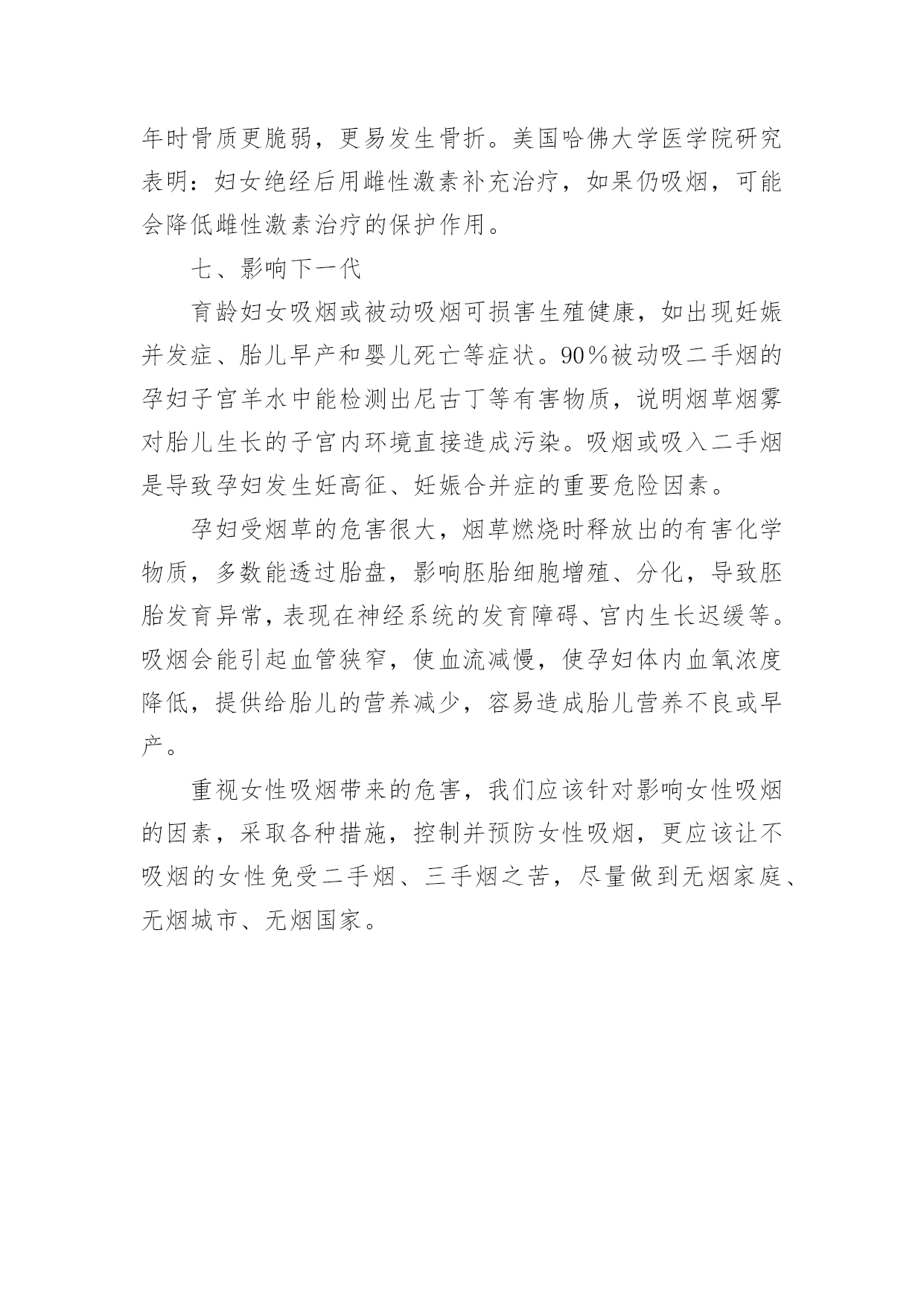 年时骨质更脆弱，更易发生骨折。美国哈佛大学医学院研究表明：妇女绝经后用雌性激素补充治疗，如果仍吸烟，可能会降低雌性激素治疗的保护作用。

七、影响下一代

育龄妇女吸烟或被动吸烟可损害生殖健康，如出现妊娠并发症、胎儿早产和婴儿死亡等症状。90％被动吸二手烟的孕妇子宫羊水中能检测出尼古丁等有害物质，说明烟草烟雾对胎儿生长的子宫内环境直接造成污染。吸烟或吸入二手烟是导致孕妇发生妊高征、妊娠合并症的重要危险因素。

孕妇受烟草的危害很大，烟草燃烧时释放出的有害化学物质，多数能透过胎盘，影响胚胎细胞增殖、分化，导致胚胎发育异常，表现在神经系统的发育障碍、宫内生长迟缓等。吸烟会能引起血管狭窄，使血流减慢，使孕妇体内血氧浓度降低，提供给胎儿的营养减少，容易造成胎儿营养不良或早产。

重视女性吸烟带来的危害，我们应该针对影响女性吸烟的因素，采取各种措施，控制并预防女性吸烟，更应该让不吸烟的女性免受二手烟、三手烟之苦，尽量做到无烟家庭、无烟城市、无烟国家。